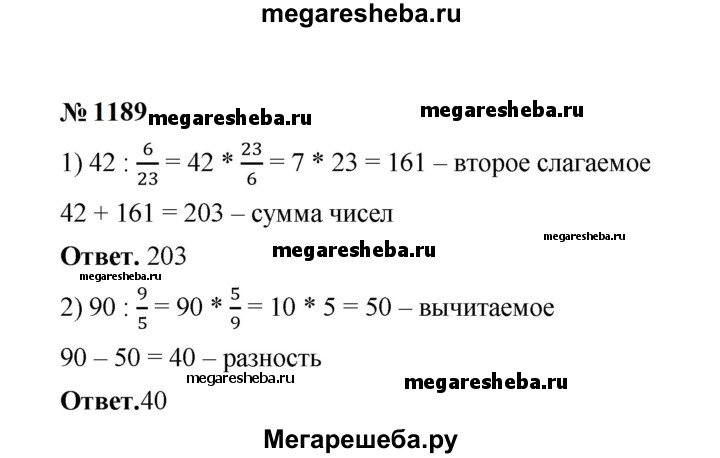 megaresheba.ru

№ 1189 megaresheba.ru megaresheba.ru

1) $42 : \frac{6}{23} = 42 * \frac{23}{6} = 7 * 23 = 161$ – второе слагаемое

$42 + 161 = 203$ – сумма чисел

megaresheba.ru

**Ответ.** 203 megaresheba.ru

megaresheba.ru

2) $90 : \frac{9}{5} = 90 * \frac{5}{9} = 10 * 5 = 50$ – вычитаемое

$90 – 50 = 40$ – разность

megaresheba.ru megaresheba.ru

**Ответ.**40

Мегарешеба.ру